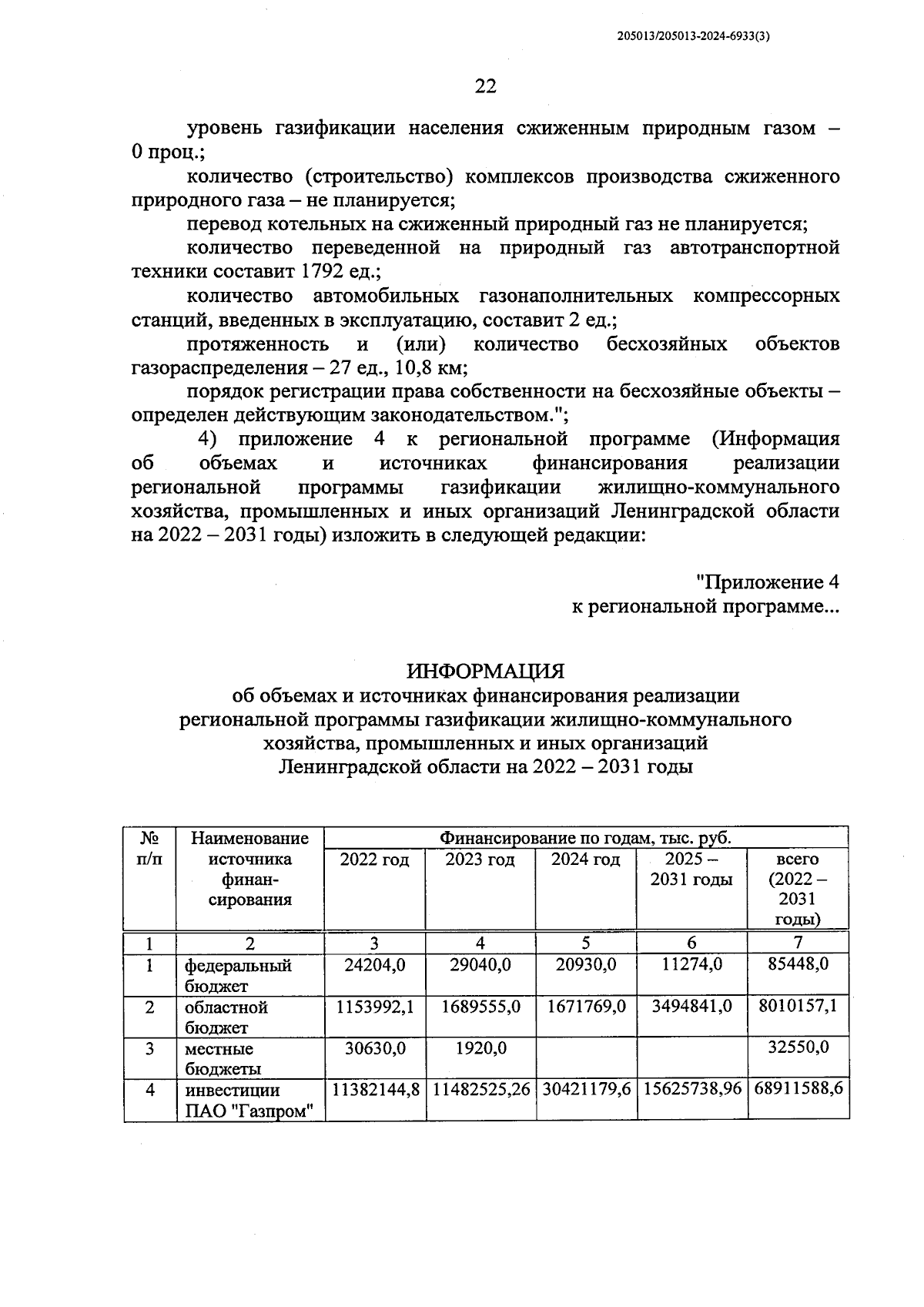 205013/205013-2024-6933(3)

22

уровень газификации населения сжиженным природным газом – 0 проц.;

количество (строительство) комплексов производства сжиженного природного газа – не планируется;

перевод котельных на сжиженный природный газ не планируется;

количество переведенной на природный газ автотранспортной техники составит 1792 ед.;

количество автомобильных газонаполнительных компрессорных станций, введенных в эксплуатацию, составит 2 ед.;

протяженность и (или) количество бесхозяйных объектов газораспределения – 27 ед., 10,8 км;

порядок регистрации права собственности на бесхозяйные объекты – определен действующим законодательством.";

4) приложение 4 к региональной программе (Информация об объемах и источниках финансирования реализации региональной программы газификации жилищно-коммунального хозяйства, промышленных и иных организаций Ленинградской области на 2022 – 2031 годы) изложить в следующей редакции:

"Приложение 4
к региональной программе...

ИНФОРМАЦИЯ
об объемах и источниках финансирования реализации региональной программы газификации жилищно-коммунального хозяйства, промышленных и иных организаций Ленинградской области на 2022 – 2031 годы

| № п/п | Наименование источника финансирования | Финансирование по годам, тыс. руб. | | | | |
|---|---|---|---|---|---|---|
| | | 2022 год | 2023 год | 2024 год | 2025 – 2031 годы | всего (2022 – 2031 годы) |
| 1 | 2 | 3 | 4 | 5 | 6 | 7 |
| 1 | федеральный бюджет | 24204,0 | 29040,0 | 20930,0 | 11274,0 | 85448,0 |
| 2 | областной бюджет | 1153992,1 | 1689555,0 | 1671769,0 | 3494841,0 | 8010157,1 |
| 3 | местные бюджеты | 30630,0 | 1920,0 | | | 32550,0 |
| 4 | инвестиции ПАО "Газпром" | 11382144,8 | 11482525,26 | 30421179,6 | 15625738,96 | 68911588,6 |